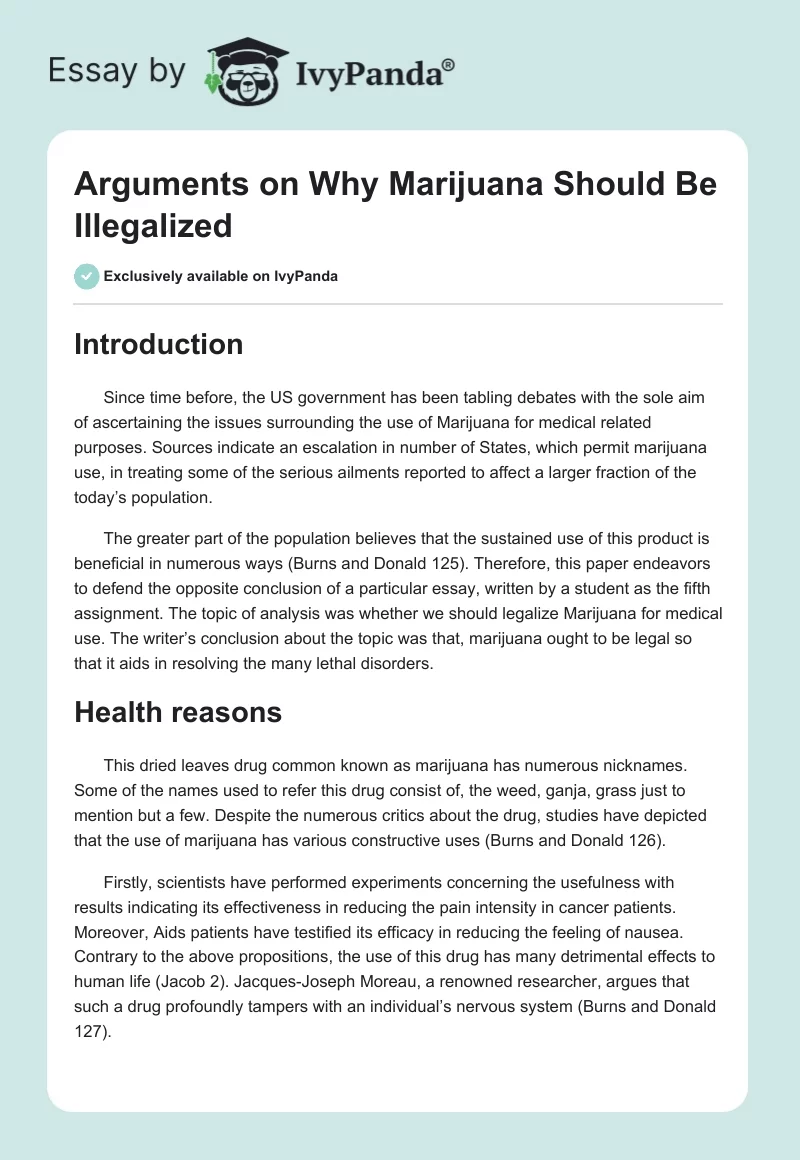 Essay by IvyPanda®

Arguments on Why Marijuana Should Be Illegalized

Exclusively available on IvyPanda

Introduction

Since time before, the US government has been tabling debates with the sole aim of ascertaining the issues surrounding the use of Marijuana for medical related purposes. Sources indicate an escalation in number of States, which permit marijuana use, in treating some of the serious ailments reported to affect a larger fraction of the today's population.

The greater part of the population believes that the sustained use of this product is beneficial in numerous ways (Burns and Donald 125). Therefore, this paper endeavors to defend the opposite conclusion of a particular essay, written by a student as the fifth assignment. The topic of analysis was whether we should legalize Marijuana for medical use. The writer's conclusion about the topic was that, marijuana ought to be legal so that it aids in resolving the many lethal disorders.

Health reasons

This dried leaves drug common known as marijuana has numerous nicknames. Some of the names used to refer this drug consist of, the weed, ganja, grass just to mention but a few. Despite the numerous critics about the drug, studies have depicted that the use of marijuana has various constructive uses (Burns and Donald 126).

Firstly, scientists have performed experiments concerning the usefulness with results indicating its effectiveness in reducing the pain intensity in cancer patients. Moreover, Aids patients have testified its efficacy in reducing the feeling of nausea. Contrary to the above propositions, the use of this drug has many detrimental effects to human life (Jacob 2). Jacques-Joseph Moreau, a renowned researcher, argues that such a drug profoundly tampers with an individual's nervous system (Burns and Donald 127).